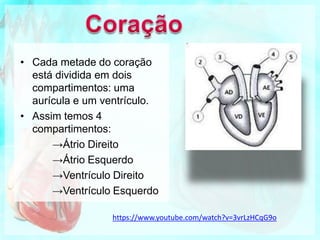 Coração

• Cada metade do coração está dividida em dois compartimentos: uma aurícula e um ventrículo.
• Assim temos 4 compartimentos:
→Átrio Direito
→Átrio Esquerdo
→Ventrículo Direito
→Ventrículo Esquerdo

2
3
4
5
1
AD
AE
VD
VE

https://www.youtube.com/watch?v=3vrLzHCqG9o